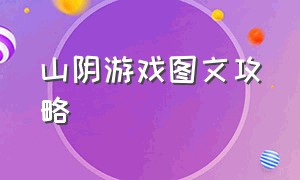 山阴游戏图文攻略